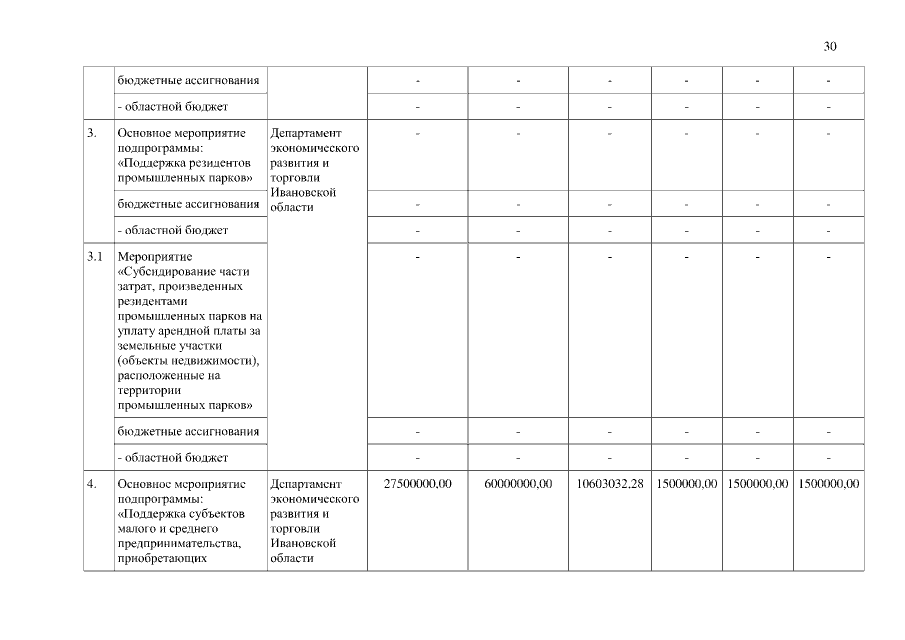 30

| | | | | | | | | |
|---|---|---|---|---|---|---|---|---|
| | бюджетные ассигнования | | - | - | - | - | - | - |
| | - областной бюджет | | - | - | - | - | - | - |
| 3. | Основное мероприятие подпрограммы: «Поддержка резидентов промышленных парков» | Департамент экономического развития и торговли Ивановской области | - | - | - | - | - | - |
| | бюджетные ассигнования | | - | - | - | - | - | - |
| | - областной бюджет | | - | - | - | - | - | - |
| 3.1 | Мероприятие «Субсидирование части затрат, произведенных резидентами промышленных парков на уплату арендной платы за земельные участки (объекты недвижимости), расположенные на территории промышленных парков» | | - | - | - | - | - | - |
| | бюджетные ассигнования | | - | - | - | - | - | - |
| | - областной бюджет | | - | - | - | - | - | - |
| 4. | Основное мероприятие подпрограммы: «Поддержка субъектов малого и среднего предпринимательства, приобретающих | Департамент экономического развития и торговли Ивановской области | 27500000,00 | 60000000,00 | 10603032,28 | 1500000,00 | 1500000,00 | 1500000,00 |